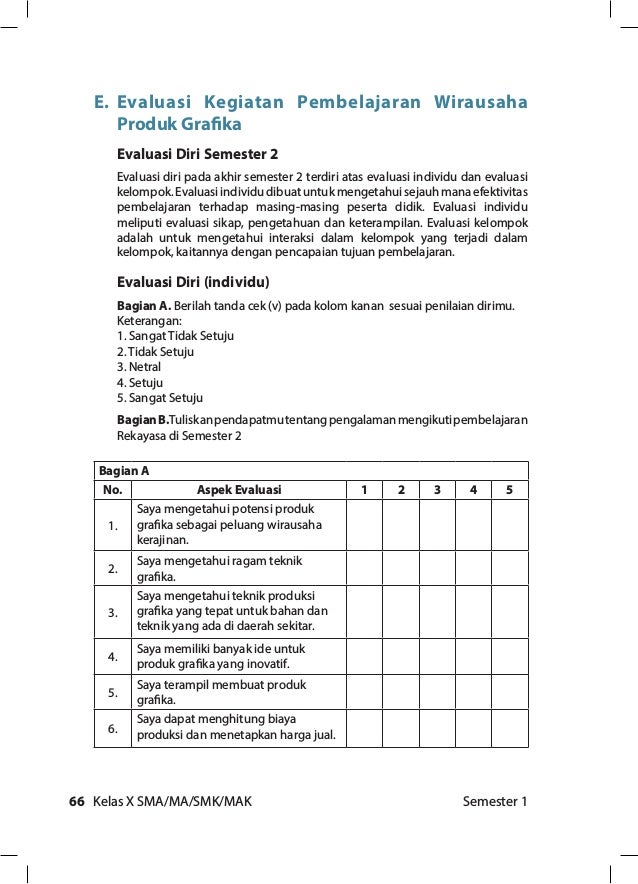 E. Evaluasi Kegiatan Pembelajaran Wirausaha Produk Grafika

Evaluasi Diri Semester 2

Evaluasi diri pada akhir semester 2 terdiri atas evaluasi individu dan evaluasi kelompok. Evaluasi individu dibuat untuk mengetahui sejauh mana efektivitas pembelajaran terhadap masing-masing peserta didik. Evaluasi individu meliputi evaluasi sikap, pengetahuan dan keterampilan. Evaluasi kelompok adalah untuk mengetahui interaksi dalam kelompok yang terjadi dalam kelompok, kaitannya dengan pencapaian tujuan pembelajaran.

Evaluasi Diri (individu)

Bagian A. Berilah tanda cek (v) pada kolom kanan sesuai penilaian dirimu.
Keterangan:
1. Sangat Tidak Setuju
2. Tidak Setuju
3. Netral
4. Setuju
5. Sangat Setuju

Bagian B. Tuliskan pendapatmu tentang pengalaman mengikuti pembelajaran Rekayasa di Semester 2

Bagian A

| No. | Aspek Evaluasi | 1 | 2 | 3 | 4 | 5 |
|---|---|---|---|---|---|---|
| 1. | Saya mengetahui potensi produk grafika sebagai peluang wirausaha kerajinan. | | | | | |
| 2. | Saya mengetahui ragam teknik grafika. | | | | | |
| 3. | Saya mengetahui teknik produksi grafika yang tepat untuk bahan dan teknik yang ada di daerah sekitar. | | | | | |
| 4. | Saya memiliki banyak ide untuk produk grafika yang inovatif. | | | | | |
| 5. | Saya terampil membuat produk grafika. | | | | | |
| 6. | Saya dapat menghitung biaya produksi dan menetapkan harga jual. | | | | | |

66 Kelas X SMA/MA/SMK/MAK Semester 1